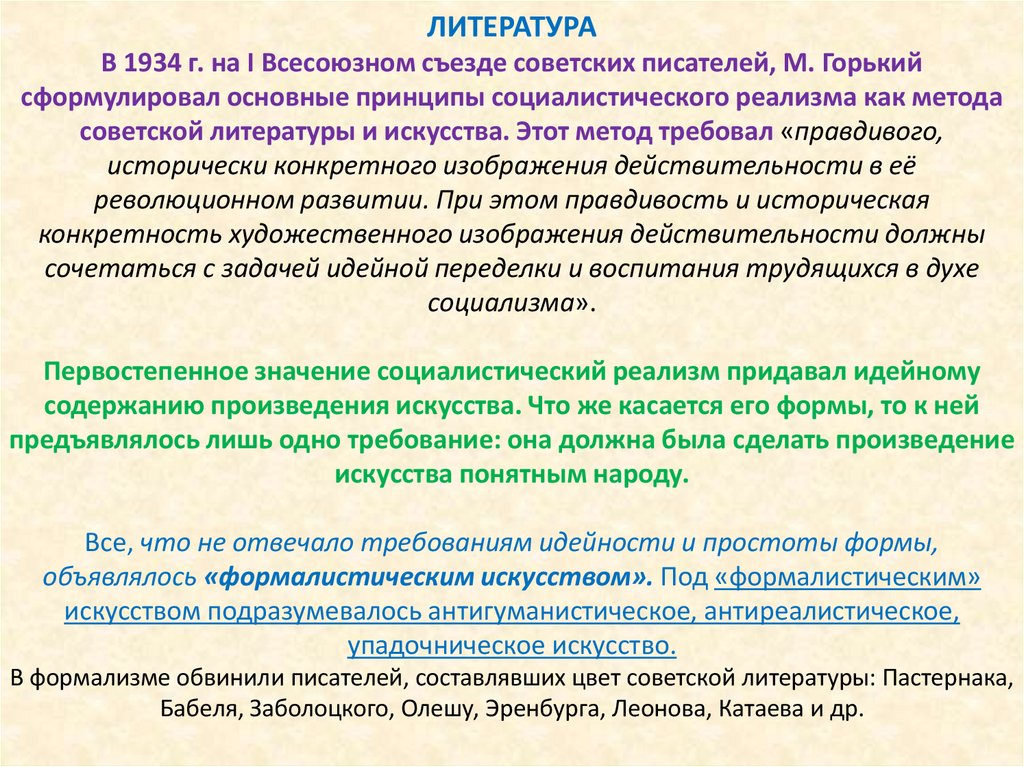 ЛИТЕРАТУРА

В 1934 г. на I Всесоюзном съезде советских писателей, М. Горький сформулировал основные принципы социалистического реализма как метода советской литературы и искусства. Этот метод требовал «правдивого, исторически конкретного изображения действительности в её революционном развитии. При этом правдивость и историческая конкретность художественного изображения действительности должны сочетаться с задачей идейной переделки и воспитания трудящихся в духе социализма».

Первостепенное значение социалистический реализм придавал идейному содержанию произведения искусства. Что же касается его формы, то к ней предъявлялось лишь одно требование: она должна была сделать произведение искусства понятным народу.

Все, что не отвечало требованиям идейности и простоты формы, объявлялось «формалистическим искусством». Под «формалистическим» искусством подразумевалось антигуманистическое, антиреалистическое, упадочническое искусство.
В формализме обвинили писателей, составлявших цвет советской литературы: Пастернака, Бабеля, Заболоцкого, Олешу, Эренбурга, Леонова, Катаева и др.